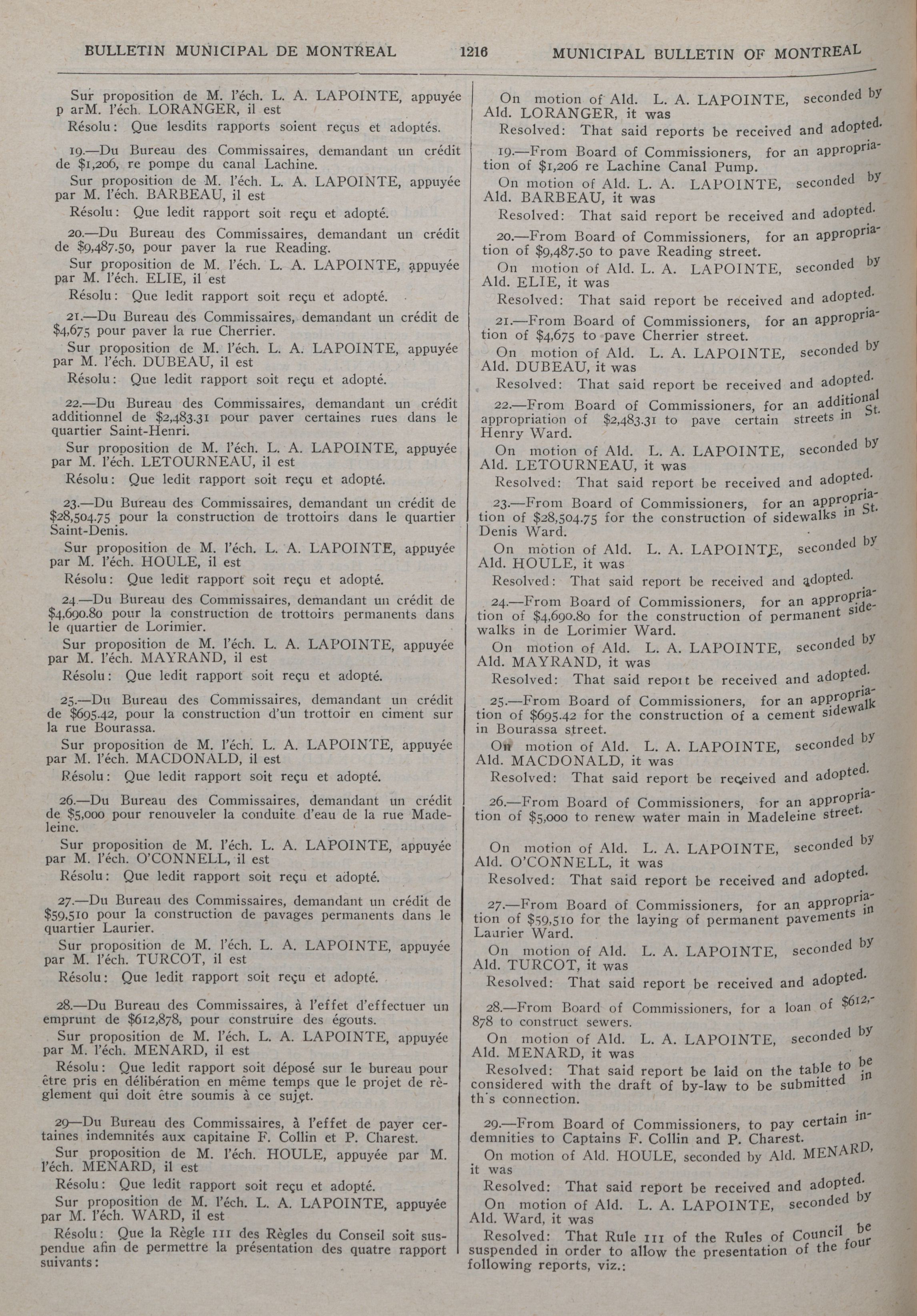 BULLETIN MUNICIPAL DE MONTREAL 1216 MUNICIPAL BULLETIN OF MONTREAL

Sur proposition de M. l'éch. L. A. LAPOINTE, appuyée p arM. l'éch. LORANGER, il est

Résolu: Que lesdits rapports soient reçus et adoptés.

19.—Du Bureau des Commissaires, demandant un crédit de $1,206, re pompe du canal Lachine.

Sur proposition de M. l'éch. L. A. LAPOINTE, appuyée par M. l'éch. BARBEAU, il est

Résolu: Que ledit rapport soit reçu et adopté.

20.—Du Bureau des Commissaires, demandant un crédit de $9,487.50, pour paver la rue Reading.

Sur proposition de M. l'éch. L. A. LAPOINTE, appuyée par M. l'éch. ELIE, il est

Résolu: Que ledit rapport soit reçu et adopté.

21.—Du Bureau des Commissaires, demandant un crédit de $4,675 pour paver la rue Cherrier.

Sur proposition de M. l'éch. L. A. LAPOINTE, appuyée par M. l'éch. DUBEAU, il est

Résolu: Que ledit rapport soit reçu et adopté.

22.—Du Bureau des Commissaires, demandant un crédit additionnel de $2,483.31 pour paver certaines rues dans le quartier Saint-Henri.

Sur proposition de M. l'éch. L. A. LAPOINTE, appuyée par M. l'éch. LETOURNEAU, il est

Résolu: Que ledit rapport soit reçu et adopté.

23.—Du Bureau des Commissaires, demandant un crédit de $28,504.75 pour la construction de trottoirs dans le quartier Saint-Denis.

Sur proposition de M. l'éch. L. A. LAPOINTE, appuyée par M. l'éch. HOULE, il est

Résolu: Que ledit rapport soit reçu et adopté.

24.—Du Bureau des Commissaires, demandant un crédit de $4,690.80 pour la construction de trottoirs permanents dans le quartier de Lorimier.

Sur proposition de M. l'éch. L. A. LAPOINTE, appuyée par M. l'éch. MAYRAND, il est

Résolu: Que ledit rapport soit reçu et adopté.

25.—Du Bureau des Commissaires, demandant un crédit de $695.42, pour la construction d'un trottoir en ciment sur la rue Bourassa.

Sur proposition de M. l'éch. L. A. LAPOINTE, appuyée par M. l'éch. MACDONALD, il est

Résolu: Que ledit rapport soit reçu et adopté.

26.—Du Bureau des Commissaires, demandant un crédit de $5,000 pour renouveler la conduite d'eau de la rue Madeleine.

Sur proposition de M. l'éch. L. A. LAPOINTE, appuyée par M. l'éch. O'CONNELL, il est

Résolu: Que ledit rapport soit reçu et adopté.

27.—Du Bureau des Commissaires, demandant un crédit de $59,510 pour la construction de pavages permanents dans le quartier Laurier.

Sur proposition de M. l'éch. L. A. LAPOINTE, appuyée par M. l'éch. TURCOT, il est

Résolu: Que ledit rapport soit reçu et adopté.

28.—Du Bureau des Commissaires, à l'effet d'effectuer un emprunt de $612,878, pour construire des égouts.

Sur proposition de M. l'éch. L. A. LAPOINTE, appuyée par M. l'éch. MENARD, il est

Résolu: Que ledit rapport soit déposé sur le bureau pour être pris en délibération en même temps que le projet de règlement qui doit être soumis à ce sujet.

29—Du Bureau des Commissaires, à l'effet de payer certaines indemnités aux capitaine F. Collin et P. Charest.

Sur proposition de M. l'éch. HOULE, appuyée par M. l'éch. MENARD, il est

Résolu: Que ledit rapport soit reçu et adopté.

Sur proposition de M. l'éch. L. A. LAPOINTE, appuyée par M. l'éch. WARD, il est

Résolu: Que la Règle III des Règles du Conseil soit suspendue afin de permettre la présentation des quatre rapport suivants:

On motion of Ald. L. A. LAPOINTE, seconded by Ald. LORANGER, it was

Resolved: That said reports be received and adopted.

19.—From Board of Commissioners, for an appropriation of $1,206 re Lachine Canal Pump.

On motion of Ald. L. A. LAPOINTE, seconded by Ald. BARBEAU, it was

Resolved: That said report be received and adopted.

20.—From Board of Commissioners, for an appropriation of $9,487.50 to pave Reading street.

On motion of Ald. L. A. LAPOINTE, seconded by Ald. ELIE, it was

Resolved: That said report be received and adopted.

21.—From Board of Commissioners, for an appropriation of $4,675 to pave Cherrier street.

On motion of Ald. L. A. LAPOINTE, seconded by Ald. DUBEAU, it was

Resolved: That said report be received and adopted.

22.—From Board of Commissioners, for an additional appropriation of $2,483.31 to pave certain streets in St. Henry Ward.

On motion of Ald. L. A. LAPOINTE, seconded by Ald. LETOURNEAU, it was

Resolved: That said report be received and adopted.

23.—From Board of Commissioners, for an appropriation of $28,504.75 for the construction of sidewalks in St. Denis Ward.

On motion of Ald. L. A. LAPOINTE, seconded by Ald. HOULE, it was

Resolved: That said report be received and adopted.

24.—From Board of Commissioners, for an appropriation of $4,690.80 for the construction of permanent sidewalks in de Lorimier Ward.

On motion of Ald. L. A. LAPOINTE, seconded by Ald. MAYRAND, it was

Resolved: That said report be received and adopted.

25.—From Board of Commissioners, for an appropriation of $695.42 for the construction of a cement sidewalk in Bourassa street.

On motion of Ald. L. A. LAPOINTE, seconded by Ald. MACDONALD, it was

Resolved: That said report be received and adopted.

26.—From Board of Commissioners, for an appropriation of $5,000 to renew water main in Madeleine street.

On motion of Ald. L. A. LAPOINTE, seconded by Ald. O'CONNELL, it was

Resolved: That said report be received and adopted.

27.—From Board of Commissioners, for an appropriation of $59,510 for the laying of permanent pavements in Laurier Ward.

On motion of Ald. L. A. LAPOINTE, seconded by Ald. TURCOT, it was

Resolved: That said report be received and adopted.

28.—From Board of Commissioners, for a loan of $612,878 to construct sewers.

On motion of Ald. L. A. LAPOINTE, seconded by Ald. MENARD, it was

Resolved: That said report be laid on the table to be considered with the draft of by-law to be submitted in th's connection.

29.—From Board of Commissioners, to pay certain indemnities to Captains F. Collin and P. Charest.

On motion of Ald. HOULE, seconded by Ald. MENARD, it was

Resolved: That said report be received and adopted.

On motion of Ald. L. A. LAPOINTE, seconded by Ald. Ward, it was

Resolved: That Rule III of the Rules of Council be suspended in order to allow the presentation of the four following reports, viz.: